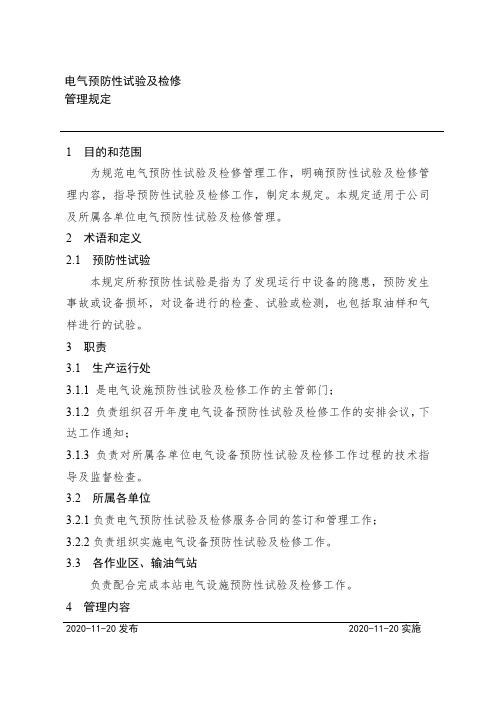 电气预防性试验及检修
管理规定

1 目的和范围

为规范电气预防性试验及检修管理工作，明确预防性试验及检修管理内容，指导预防性试验及检修工作，制定本规定。本规定适用于公司及所属各单位电气预防性试验及检修管理。

2 术语和定义

2.1 预防性试验

本规定所称预防性试验是指为了发现运行中设备的隐患，预防发生事故或设备损坏，对设备进行的检查、试验或检测，也包括取油样和气样进行的试验。

3 职责

3.1 生产运行处

3.1.1 是电气设施预防性试验及检修工作的主管部门；

3.1.2 负责组织召开年度电气设备预防性试验及检修工作的安排会议，下达工作通知；

3.1.3 负责对所属各单位电气设备预防性试验及检修工作过程的技术指导及监督检查。

3.2 所属各单位

3.2.1 负责电气预防性试验及检修服务合同的签订和管理工作；

3.2.2 负责组织实施电气设备预防性试验及检修工作。

3.3 各作业区、输油气站

负责配合完成本站电气设施预防性试验及检修工作。

4 管理内容

2020-11-20 发布 2020-11-20 实施